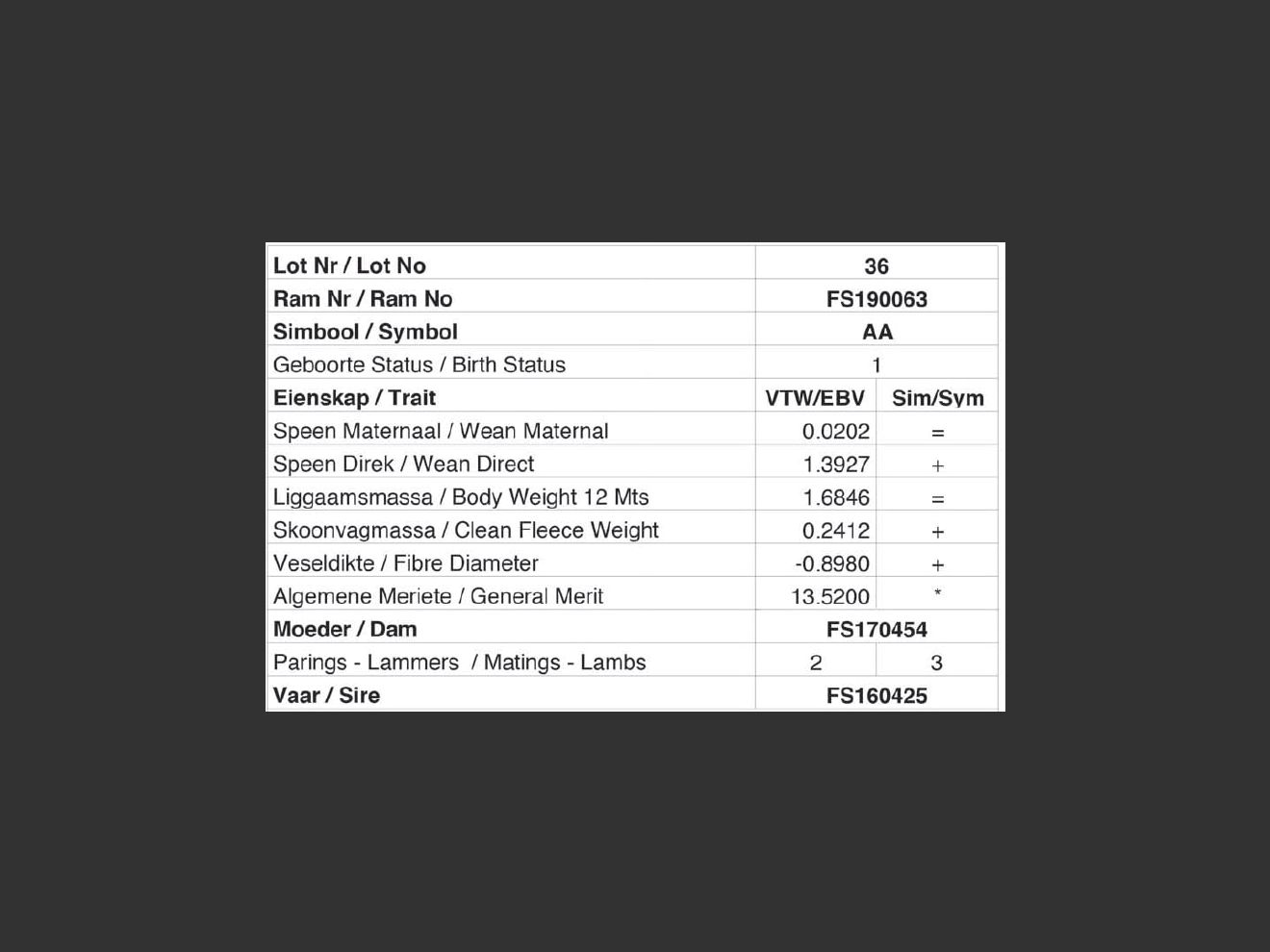 | Lot Nr / Lot No | 36 | |
|---|---|---|
| Ram Nr / Ram No | FS190063 | |
| Simbool / Symbol | AA | |
| Geboorte Status / Birth Status | 1 | |
| Eienskap / Trait | VTW/EBV | Sim/Sym |
| Speen Maternaal / Wean Maternal | 0.0202 | = |
| Speen Direk / Wean Direct | 1.3927 | + |
| Liggaamsmassa / Body Weight 12 Mts | 1.6846 | = |
| Skoonvagmassa / Clean Fleece Weight | 0.2412 | + |
| Veseldikte / Fibre Diameter | -0.8980 | + |
| Algemene Meriete / General Merit | 13.5200 | * |
| Moeder / Dam | FS170454 | |
| Parings - Lammers / Matings - Lambs | 2 | 3 |
| Vaar / Sire | FS160425 | |